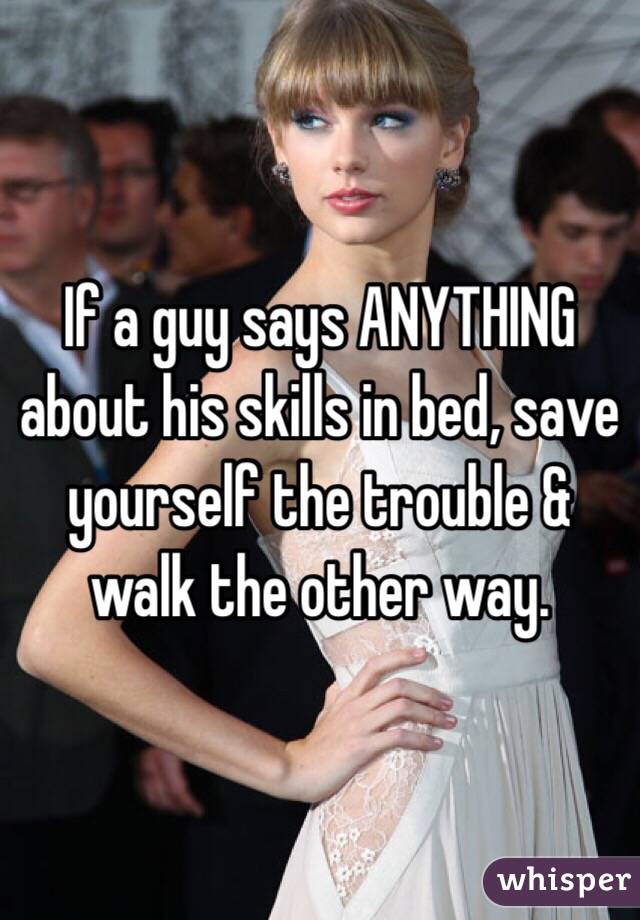 If a guy says ANYTHING about his skills in bed, save yourself the trouble & walk the other way.

whisper